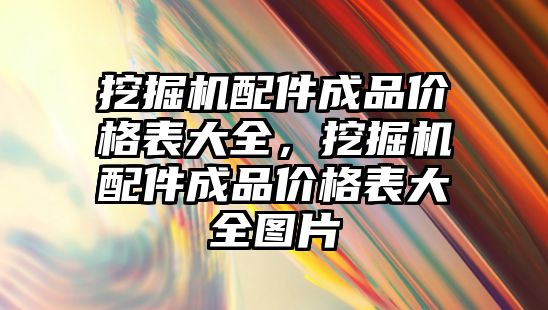 挖掘机配件成品价格表大全，挖掘机配件成品价格表大全图片